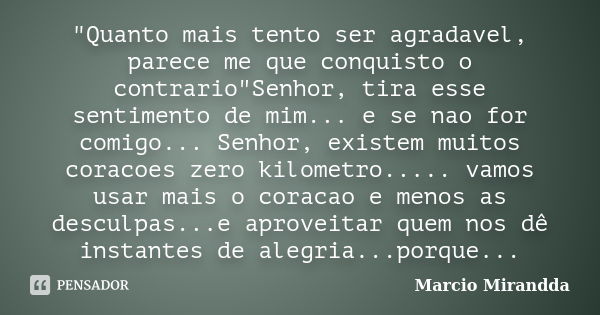 "Quanto mais tento ser agradavel, parece me que conquisto o contrario"Senhor, tira esse sentimento de mim... e se nao for comigo... Senhor, existem muitos coracoes zero kilometro..... vamos usar mais o coracao e menos as desculpas...e aproveitar quem nos dê instantes de alegria...porque...

PENSADOR

Marcio Mirandda